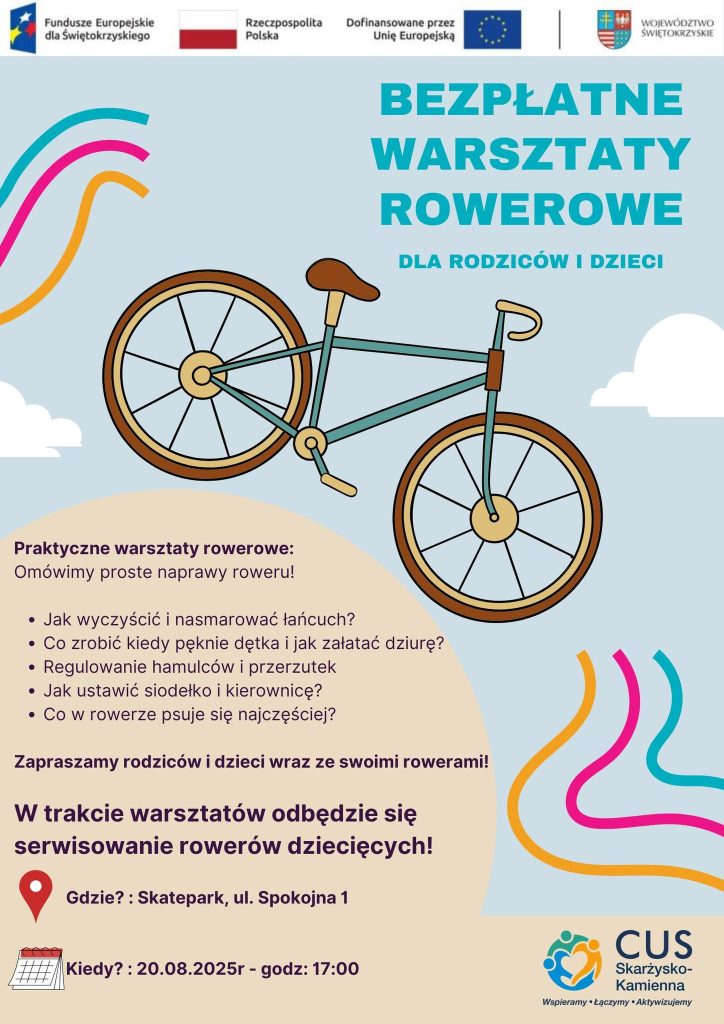 Fundusze Europejskie dla Świętokrzyskiego

Rzeczpospolita Polska

Dofinansowane przez Unię Europejską

WOJEWÓDZTWO ŚWIĘTOKRZYSKIE

BEZPŁATNE WARSZTATY ROWEROWE

DLA RODZICÓW I DZIECI

Praktyczne warsztaty rowerowe:
Omówimy proste naprawy roweru!

• Jak wyczyścić i nasmarować łańcuch?
• Co zrobić kiedy pęknie dętka i jak załatać dziurę?
• Regulowanie hamulców i przerzutek
• Jak ustawić siodełko i kierownicę?
• Co w rowerze psuje się najczęściej?

Zapraszamy rodziców i dzieci wraz ze swoimi rowerami!

W trakcie warsztatów odbędzie się serwisowanie rowerów dziecięcych!

Gdzie? : Skatepark, ul. Spokojna 1

Kiedy? : 20.08.2025r - godz: 17:00

CUS Skarżysko-Kamienna
Wspieramy • Łączymy • Aktywizujemy